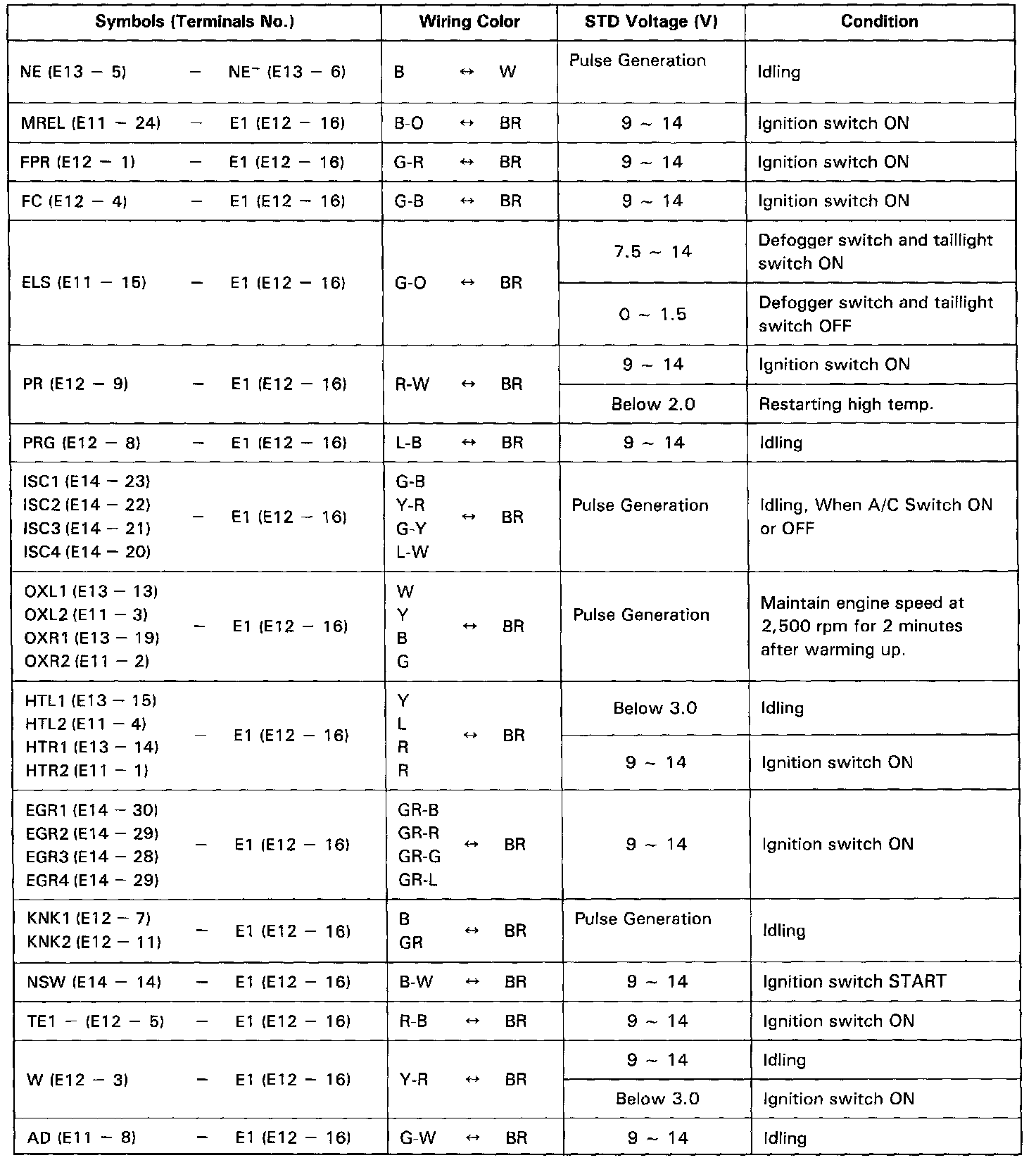 | Symbols (Terminals No.) | Wiring Color | STD Voltage (V) | Condition |
|---|---|---|---|
| NE (E13 − 5) − NE⁻ (E13 − 6) | B ↔ W | Pulse Generation | Idling |
| MREL (E11 − 24) − E1 (E12 − 16) | B-O ↔ BR | 9 ~ 14 | Ignition switch ON |
| FPR (E12 − 1) − E1 (E12 − 16) | G-R ↔ BR | 9 ~ 14 | Ignition switch ON |
| FC (E12 − 4) − E1 (E12 − 16) | G-B ↔ BR | 9 ~ 14 | Ignition switch ON |
| ELS (E11 − 15) − E1 (E12 − 16) | G-O ↔ BR | 7.5 ~ 14 | Defogger switch and taillight switch ON |
| | | 0 ~ 1.5 | Defogger switch and taillight switch OFF |
| PR (E12 − 9) − E1 (E12 − 16) | R-W ↔ BR | 9 ~ 14 | Ignition switch ON |
| | | Below 2.0 | Restarting high temp. |
| PRG (E12 − 8) − E1 (E12 − 16) | L-B ↔ BR | 9 ~ 14 | Idling |
| ISC1 (E14 − 23) ISC2 (E14 − 22) ISC3 (E14 − 21) ISC4 (E14 − 20) − E1 (E12 − 16) | G-B Y-R G-Y L-W ↔ BR | Pulse Generation | Idling, When A/C Switch ON or OFF |
| OXL1 (E13 − 13) OXL2 (E11 − 3) OXR1 (E13 − 19) OXR2 (E11 − 2) − E1 (E12 − 16) | W Y B G ↔ BR | Pulse Generation | Maintain engine speed at 2,500 rpm for 2 minutes after warming up. |
| HTL1 (E13 − 15) HTL2 (E11 − 4) HTR1 (E13 − 14) HTR2 (E11 − 1) − E1 (E12 − 16) | Y L R R ↔ BR | Below 3.0 | Idling |
| | | 9 ~ 14 | Ignition switch ON |
| EGR1 (E14 − 30) EGR2 (E14 − 29) EGR3 (E14 − 28) EGR4 (E14 − 29) − E1 (E12 − 16) | GR-B GR-R GR-G GR-L ↔ BR | 9 ~ 14 | Ignition switch ON |
| KNK1 (E12 − 7) KNK2 (E12 − 11) − E1 (E12 − 16) | B GR ↔ BR | Pulse Generation | Idling |
| NSW (E14 − 14) − E1 (E12 − 16) | B-W ↔ BR | 9 ~ 14 | Ignition switch START |
| TE1 − (E12 − 5) − E1 (E12 − 16) | R-B ↔ BR | 9 ~ 14 | Ignition switch ON |
| W (E12 − 3) − E1 (E12 − 16) | Y-R ↔ BR | 9 ~ 14 | Idling |
| | | Below 3.0 | Ignition switch ON |
| AD (E11 − 8) − E1 (E12 − 16) | G-W ↔ BR | 9 ~ 14 | Idling |